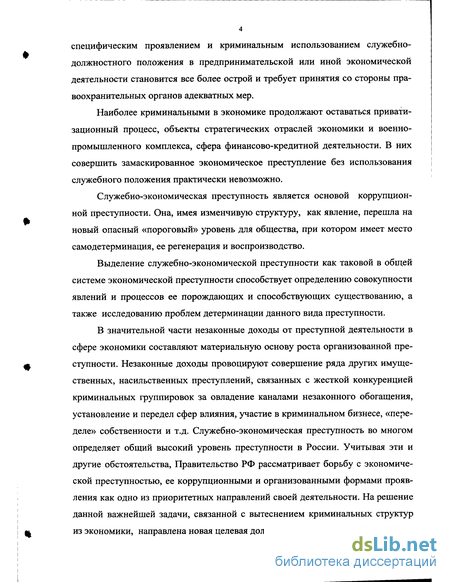 4

специфическим проявлением и криминальным использованием служебно-должностного положения в предпринимательской или иной экономической деятельности становится все более острой и требует принятия со стороны правоохранительных органов адекватных мер.

Наиболее криминальными в экономике продолжают оставаться приватизационный процесс, объекты стратегических отраслей экономики и военно-промышленного комплекса, сфера финансово-кредитной деятельности. В них совершить замаскированное экономическое преступление без использования служебного положения практически невозможно.

Служебно-экономическая преступность является основой коррупционной преступности. Она, имея изменчивую структуру, как явление, перешла на новый опасный «пороговый» уровень для общества, при котором имеет место самодетерминация, ее регенерация и воспроизводство.

Выделение служебно-экономической преступности как таковой в общей системе экономической преступности способствует определению совокупности явлений и процессов ее порождающих и способствующих существованию, а также исследованию проблем детерминации данного вида преступности.

В значительной части незаконные доходы от преступной деятельности в сфере экономики составляют материальную основу роста организованной преступности. Незаконные доходы провоцируют совершение ряда других имущественных, насильственных преступлений, связанных с жесткой конкуренцией криминальных группировок за овладение каналами незаконного обогащения, установление и передел сфер влияния, участие в криминальном бизнесе, «переделе» собственности и т.д. Служебно-экономическая преступность во многом определяет общий высокий уровень преступности в России. Учитывая эти и другие обстоятельства, Правительство РФ рассматривает борьбу с экономической преступностью, ее коррупционными и организованными формами проявления как одно из приоритетных направлений своей деятельности. На решение данной важнейшей задачи, связанной с вытеснением криминальных структур из экономики, направлена новая целевая дол

dsLib.net
библиотека диссертаций